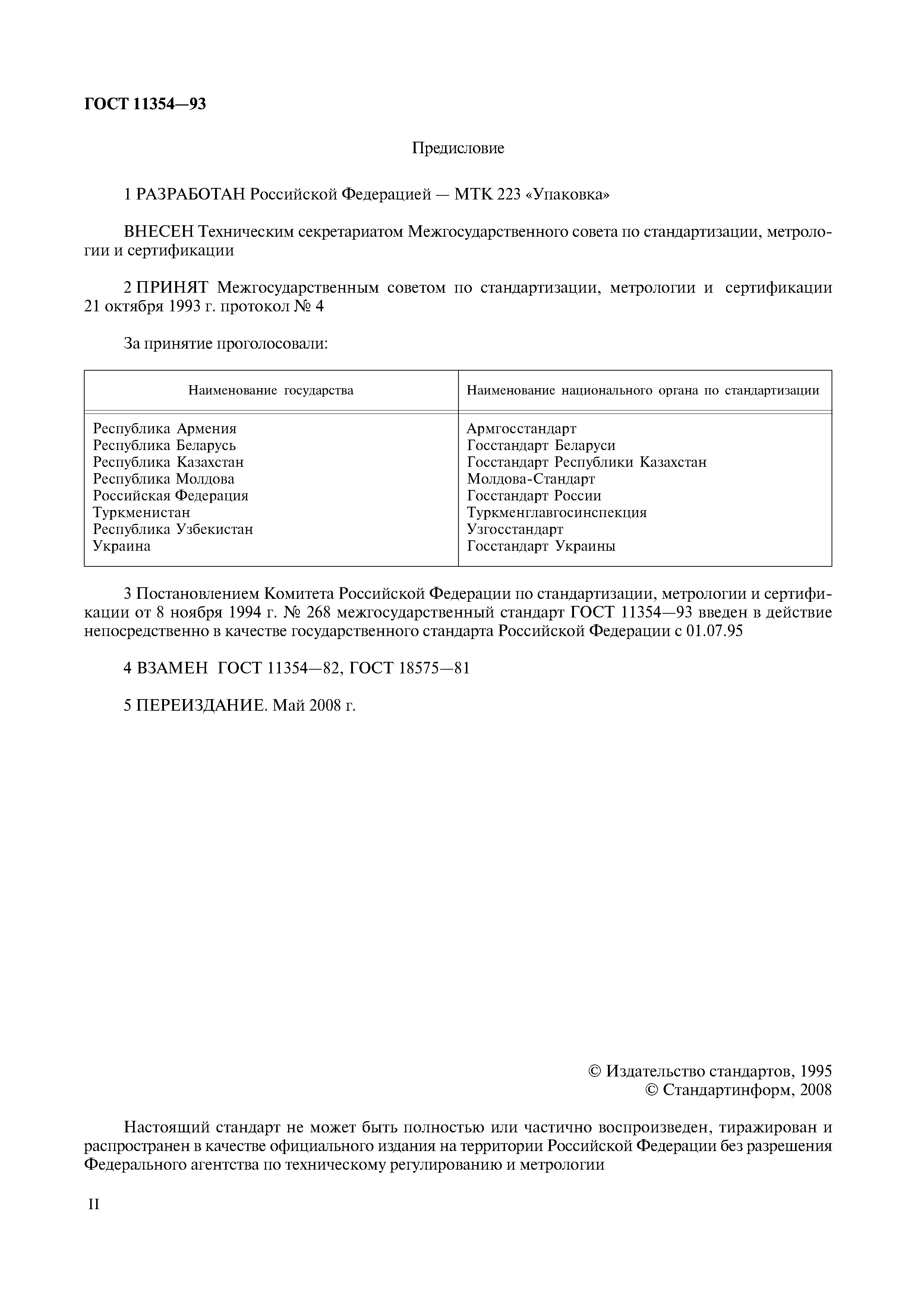 ГОСТ 11354—93

Предисловие

1 РАЗРАБОТАН Российской Федерацией — МТК 223 «Упаковка»

ВНЕСЕН Техническим секретариатом Межгосударственного совета по стандартизации, метрологии и сертификации

2 ПРИНЯТ Межгосударственным советом по стандартизации, метрологии и сертификации 21 октября 1993 г. протокол № 4

За принятие проголосовали:

| Наименование государства | Наименование национального органа по стандартизации |
|---|---|
| Республика Армения | Армгосстандарт |
| Республика Беларусь | Госстандарт Беларуси |
| Республика Казахстан | Госстандарт Республики Казахстан |
| Республика Молдова | Молдова-Стандарт |
| Российская Федерация | Госстандарт России |
| Туркменистан | Туркменглавгосинспекция |
| Республика Узбекистан | Узгосстандарт |
| Украина | Госстандарт Украины |

3 Постановлением Комитета Российской Федерации по стандартизации, метрологии и сертификации от 8 ноября 1994 г. № 268 межгосударственный стандарт ГОСТ 11354—93 введен в действие непосредственно в качестве государственного стандарта Российской Федерации с 01.07.95

4 ВЗАМЕН ГОСТ 11354—82, ГОСТ 18575—81

5 ПЕРЕИЗДАНИЕ. Май 2008 г.

© Издательство стандартов, 1995
© Стандартинформ, 2008

Настоящий стандарт не может быть полностью или частично воспроизведен, тиражирован и распространен в качестве официального издания на территории Российской Федерации без разрешения Федерального агентства по техническому регулированию и метрологии

II